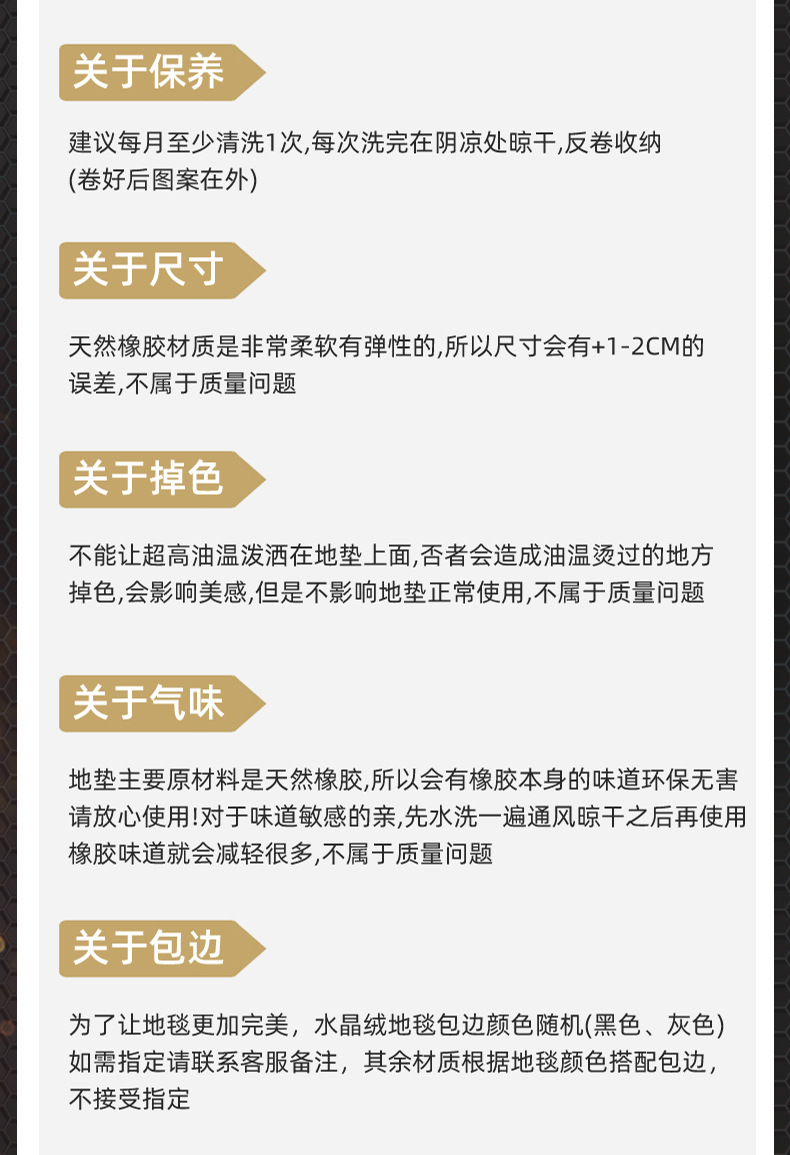 关于保养

建议每月至少清洗1次,每次洗完在阴凉处晾干,反卷收纳(卷好后图案在外)

关于尺寸

天然橡胶材质是非常柔软有弹性的,所以尺寸会有+1-2CM的误差,不属于质量问题

关于掉色

不能让超高油温泼洒在地垫上面,否者会造成油温烫过的地方掉色,会影响美感,但是不影响地垫正常使用,不属于质量问题

关于气味

地垫主要原材料是天然橡胶,所以会有橡胶本身的味道环保无害请放心使用!对于味道敏感的亲,先水洗一遍通风晾干之后再使用橡胶味道就会减轻很多,不属于质量问题

关于包边

为了让地毯更加完美，水晶绒地毯包边颜色随机(黑色、灰色)如需指定请联系客服备注，其余材质根据地毯颜色搭配包边，不接受指定